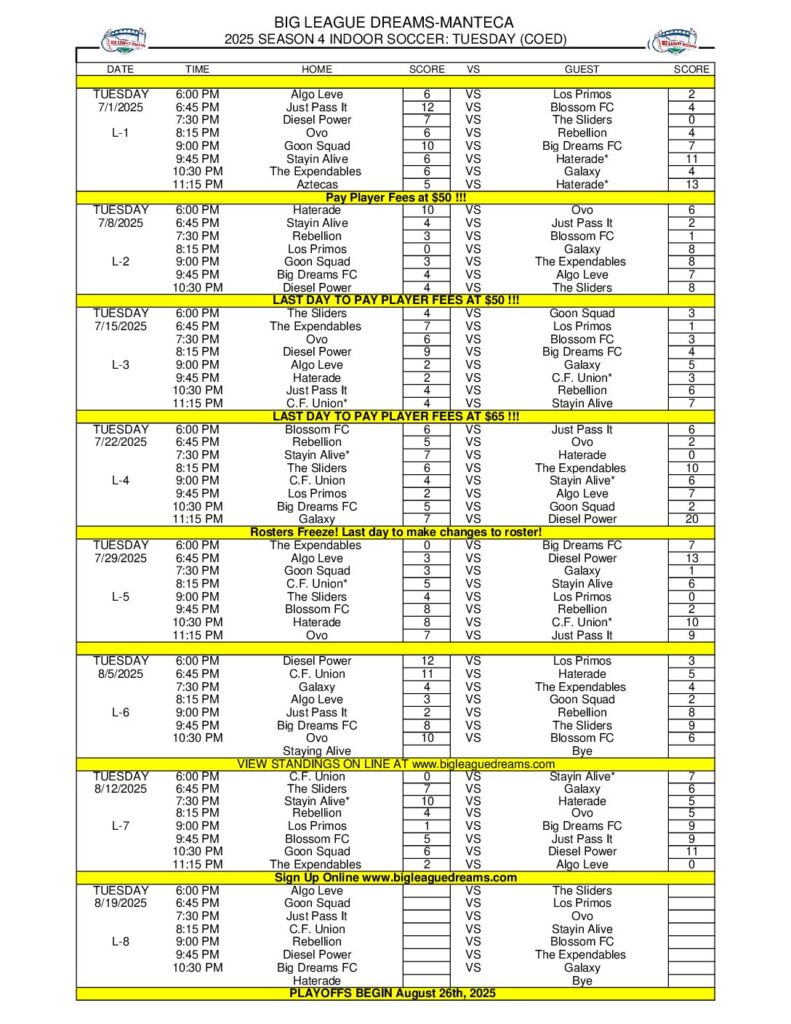 BIG LEAGUE DREAMS-MANTECA
2025 SEASON 4 INDOOR SOCCER: TUESDAY (COED)

| DATE | TIME | HOME | SCORE | VS | GUEST | SCORE |
|---|---|---|---|---|---|---|
| TUESDAY | 6:00 PM | Algo Leve | 6 | VS | Los Primos | 2 |
| 7/1/2025 | 6:45 PM | Just Pass It | 12 | VS | Blossom FC | 4 |
| | 7:30 PM | Diesel Power | 7 | VS | The Sliders | 0 |
| L-1 | 8:15 PM | Ovo | 6 | VS | Rebellion | 4 |
| | 9:00 PM | Goon Squad | 10 | VS | Big Dreams FC | 7 |
| | 9:45 PM | Stayin Alive | 6 | VS | Haterade* | 11 |
| | 10:30 PM | The Expendables | 6 | VS | Galaxy | 4 |
| | 11:15 PM | Aztecas | 5 | VS | Haterade* | 13 |
| Pay Player Fees at $50 !!! | | | | | | |
| TUESDAY | 6:00 PM | Haterade | 10 | VS | Ovo | 6 |
| 7/8/2025 | 6:45 PM | Stayin Alive | 4 | VS | Just Pass It | 2 |
| | 7:30 PM | Rebellion | 3 | VS | Blossom FC | 1 |
| | 8:15 PM | Los Primos | 0 | VS | Galaxy | 8 |
| L-2 | 9:00 PM | Goon Squad | 3 | VS | The Expendables | 8 |
| | 9:45 PM | Big Dreams FC | 4 | VS | Algo Leve | 7 |
| | 10:30 PM | Diesel Power | 4 | VS | The Sliders | 8 |
| LAST DAY TO PAY PLAYER FEES AT $50 !!! | | | | | | |
| TUESDAY | 6:00 PM | The Sliders | 4 | VS | Goon Squad | 3 |
| 7/15/2025 | 6:45 PM | The Expendables | 7 | VS | Los Primos | 1 |
| | 7:30 PM | Ovo | 6 | VS | Blossom FC | 3 |
| | 8:15 PM | Diesel Power | 9 | VS | Big Dreams FC | 4 |
| L-3 | 9:00 PM | Algo Leve | 2 | VS | Galaxy | 5 |
| | 9:45 PM | Haterade | 2 | VS | C.F. Union* | 3 |
| | 10:30 PM | Just Pass It | 4 | VS | Rebellion | 6 |
| | 11:15 PM | C.F. Union* | 4 | VS | Stayin Alive | 7 |
| LAST DAY TO PAY PLAYER FEES AT $65 !!! | | | | | | |
| TUESDAY | 6:00 PM | Blossom FC | 6 | VS | Just Pass It | 6 |
| 7/22/2025 | 6:45 PM | Rebellion | 5 | VS | Ovo | 2 |
| | 7:30 PM | Stayin Alive* | 7 | VS | Haterade | 0 |
| | 8:15 PM | The Sliders | 6 | VS | The Expendables | 10 |
| L-4 | 9:00 PM | C.F. Union | 4 | VS | Stayin Alive* | 6 |
| | 9:45 PM | Los Primos | 2 | VS | Algo Leve | 7 |
| | 10:30 PM | Big Dreams FC | 5 | VS | Goon Squad | 2 |
| | 11:15 PM | Galaxy | 7 | VS | Diesel Power | 20 |
| Rosters Freeze! Last day to make changes to roster! | | | | | | |
| TUESDAY | 6:00 PM | The Expendables | 0 | VS | Big Dreams FC | 7 |
| 7/29/2025 | 6:45 PM | Algo Leve | 3 | VS | Diesel Power | 13 |
| | 7:30 PM | Goon Squad | 3 | VS | Galaxy | 1 |
| | 8:15 PM | C.F. Union* | 5 | VS | Stayin Alive | 6 |
| L-5 | 9:00 PM | The Sliders | 4 | VS | Los Primos | 0 |
| | 9:45 PM | Blossom FC | 8 | VS | Rebellion | 2 |
| | 10:30 PM | Haterade | 8 | VS | C.F. Union* | 10 |
| | 11:15 PM | Ovo | 7 | VS | Just Pass It | 9 |
| TUESDAY | 6:00 PM | Diesel Power | 12 | VS | Los Primos | 3 |
| 8/5/2025 | 6:45 PM | C.F. Union | 11 | VS | Haterade | 5 |
| | 7:30 PM | Galaxy | 4 | VS | The Expendables | 4 |
| | 8:15 PM | Algo Leve | 3 | VS | Goon Squad | 2 |
| L-6 | 9:00 PM | Just Pass It | 2 | VS | Rebellion | 8 |
| | 9:45 PM | Big Dreams FC | 8 | VS | The Sliders | 9 |
| | 10:30 PM | Ovo | 10 | VS | Blossom FC | 6 |
| | | Staying Alive | | | Bye | |
| VIEW STANDINGS ON LINE AT www.bigleaguedreams.com | | | | | | |
| TUESDAY | 6:00 PM | C.F. Union | 0 | VS | Stayin Alive* | 7 |
| 8/12/2025 | 6:45 PM | The Sliders | 7 | VS | Galaxy | 6 |
| | 7:30 PM | Stayin Alive* | 10 | VS | Haterade | 5 |
| | 8:15 PM | Rebellion | 4 | VS | Ovo | 5 |
| L-7 | 9:00 PM | Los Primos | 1 | VS | Big Dreams FC | 9 |
| | 9:45 PM | Blossom FC | 5 | VS | Just Pass It | 9 |
| | 10:30 PM | Goon Squad | 6 | VS | Diesel Power | 11 |
| | 11:15 PM | The Expendables | 2 | VS | Algo Leve | 0 |
| Sign Up Online www.bigleaguedreams.com | | | | | | |
| TUESDAY | 6:00 PM | Algo Leve | | VS | The Sliders | |
| 8/19/2025 | 6:45 PM | Goon Squad | | VS | Los Primos | |
| | 7:30 PM | Just Pass It | | VS | Ovo | |
| | 8:15 PM | C.F. Union | | VS | Stayin Alive | |
| L-8 | 9:00 PM | Rebellion | | VS | Blossom FC | |
| | 9:45 PM | Diesel Power | | VS | The Expendables | |
| | 10:30 PM | Big Dreams FC | | VS | Galaxy | |
| | | Haterade | | | Bye | |
| PLAYOFFS BEGIN August 26th, 2025 | | | | | | |